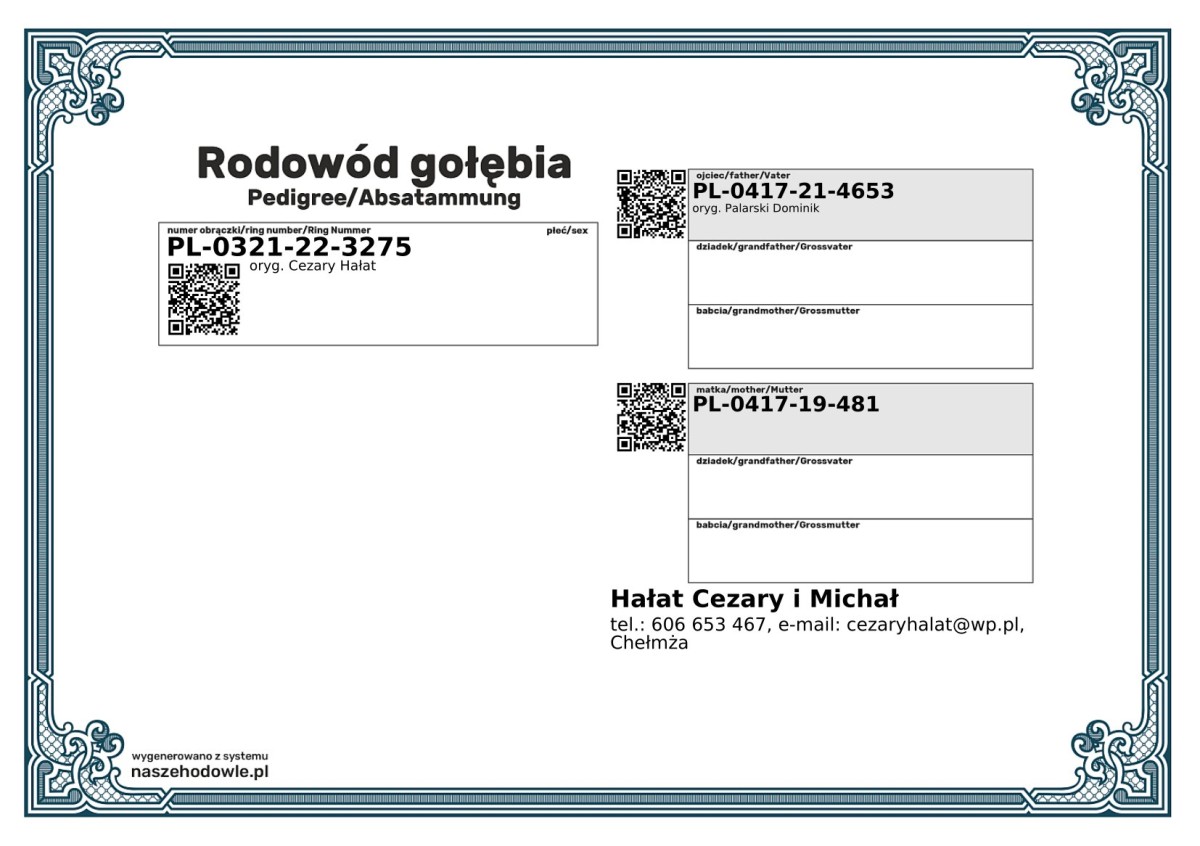 Rodowód gołębia
Pedigree/Absatammung

numer obrączki/ring number/Ring Nummer
płeć/sex
PL-0321-22-3275
oryg. Cezary Hałat

ojciec/father/Vater
PL-0417-21-4653
oryg. Palarski Dominik

dziadek/grandfather/Grossvater

babcia/grandmother/Grossmutter

matka/mother/Mutter
PL-0417-19-481

dziadek/grandfather/Grossvater

babcia/grandmother/Grossmutter

Hałat Cezary i Michał
tel.: 606 653 467, e-mail: cezaryhalat@wp.pl, Chełmża

wygenerowano z systemu
naszehodowle.pl